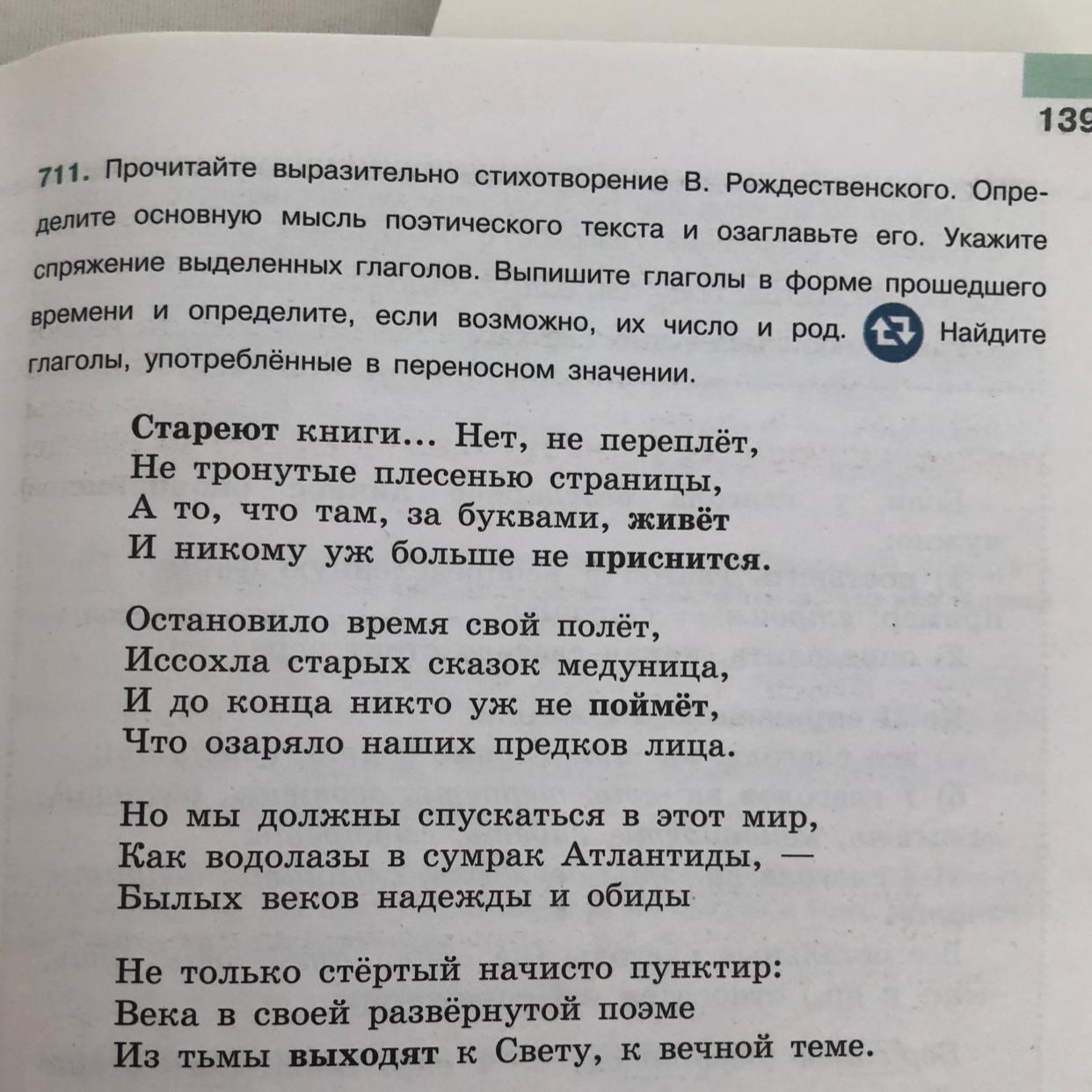 139

711. Прочитайте выразительно стихотворение В. Рождественского. Определите основную мысль поэтического текста и озаглавьте его. Укажите спряжение выделенных глаголов. Выпишите глаголы в форме прошедшего времени и определите, если возможно, их число и род. Найдите глаголы, употреблённые в переносном значении.

Стареют книги... Нет, не переплёт,
Не тронутые плесенью страницы,
А то, что там, за буквами, живёт
И никому уж больше не приснится.

Остановило время свой полёт,
Иссохла старых сказок медуница,
И до конца никто уж не поймёт,
Что озаряло наших предков лица.

Но мы должны спускаться в этот мир,
Как водолазы в сумрак Атлантиды, —
Былых веков надежды и обиды

Не только стёртый начисто пунктир:
Века в своей развёрнутой поэме
Из тьмы выходят к Свету, к вечной теме.